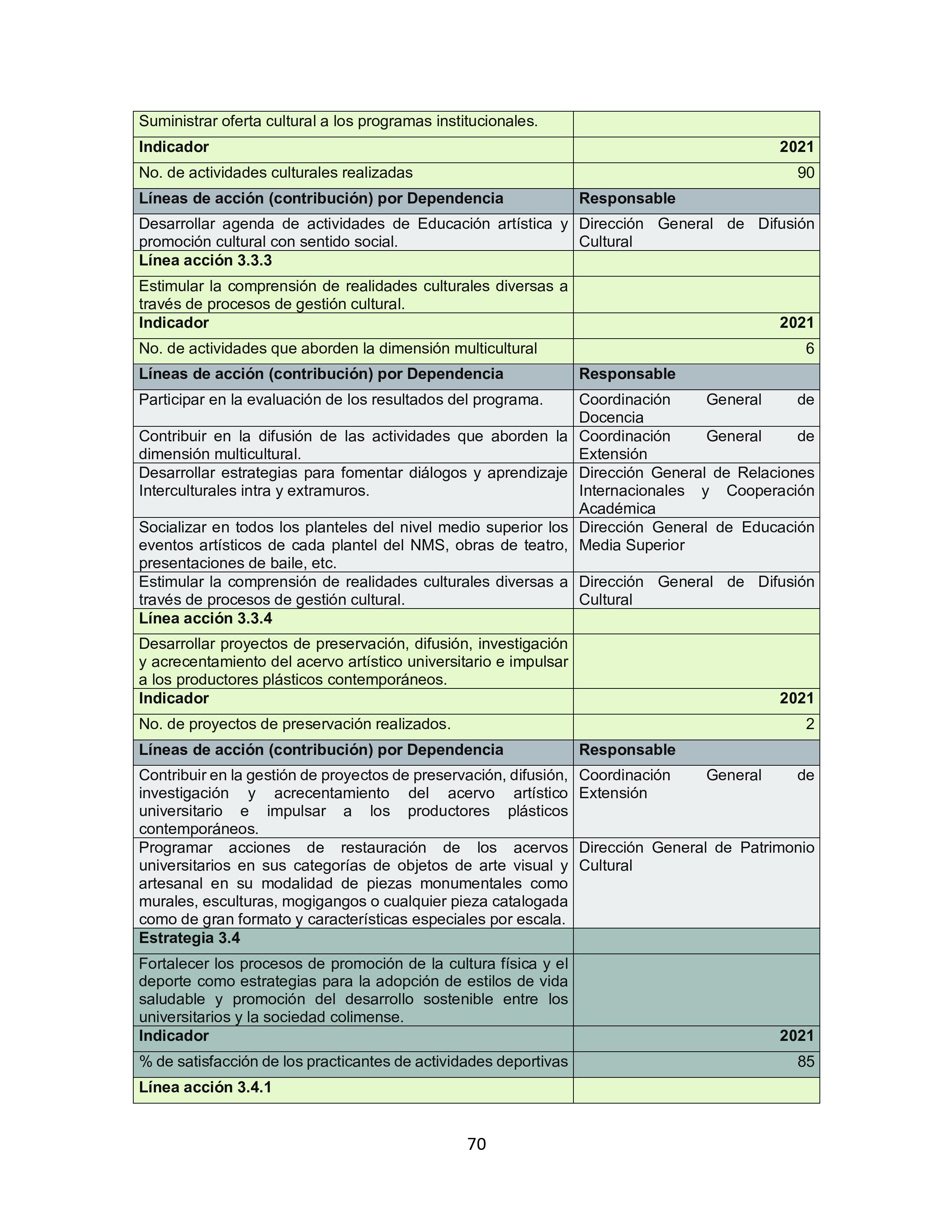 | Suministrar oferta cultural a los programas institucionales. | |
|---|---|
| **Indicador** | **2021** |
| No. de actividades culturales realizadas | 90 |
| **Líneas de acción (contribución) por Dependencia** | **Responsable** |
| Desarrollar agenda de actividades de Educación artística y promoción cultural con sentido social. | Dirección General de Difusión Cultural |
| **Línea acción 3.3.3** | |
| Estimular la comprensión de realidades culturales diversas a través de procesos de gestión cultural. | |
| **Indicador** | **2021** |
| No. de actividades que aborden la dimensión multicultural | 6 |
| **Líneas de acción (contribución) por Dependencia** | **Responsable** |
| Participar en la evaluación de los resultados del programa. | Coordinación General de Docencia |
| Contribuir en la difusión de las actividades que aborden la dimensión multicultural. | Coordinación General de Extensión |
| Desarrollar estrategias para fomentar diálogos y aprendizaje Interculturales intra y extramuros. | Dirección General de Relaciones Internacionales y Cooperación Académica |
| Socializar en todos los planteles del nivel medio superior los eventos artísticos de cada plantel del NMS, obras de teatro, presentaciones de baile, etc. | Dirección General de Educación Media Superior |
| Estimular la comprensión de realidades culturales diversas a través de procesos de gestión cultural. | Dirección General de Difusión Cultural |
| **Línea acción 3.3.4** | |
| Desarrollar proyectos de preservación, difusión, investigación y acrecentamiento del acervo artístico universitario e impulsar a los productores plásticos contemporáneos. | |
| **Indicador** | **2021** |
| No. de proyectos de preservación realizados. | 2 |
| **Líneas de acción (contribución) por Dependencia** | **Responsable** |
| Contribuir en la gestión de proyectos de preservación, difusión, investigación y acrecentamiento del acervo artístico universitario e impulsar a los productores plásticos contemporáneos. | Coordinación General de Extensión |
| Programar acciones de restauración de los acervos universitarios en sus categorías de objetos de arte visual y artesanal en su modalidad de piezas monumentales como murales, esculturas, mogigangos o cualquier pieza catalogada como de gran formato y características especiales por escala. | Dirección General de Patrimonio Cultural |
| **Estrategia 3.4** | |
| Fortalecer los procesos de promoción de la cultura física y el deporte como estrategias para la adopción de estilos de vida saludable y promoción del desarrollo sostenible entre los universitarios y la sociedad colimense. | |
| **Indicador** | **2021** |
| % de satisfacción de los practicantes de actividades deportivas | 85 |
| **Línea acción 3.4.1** | |

70